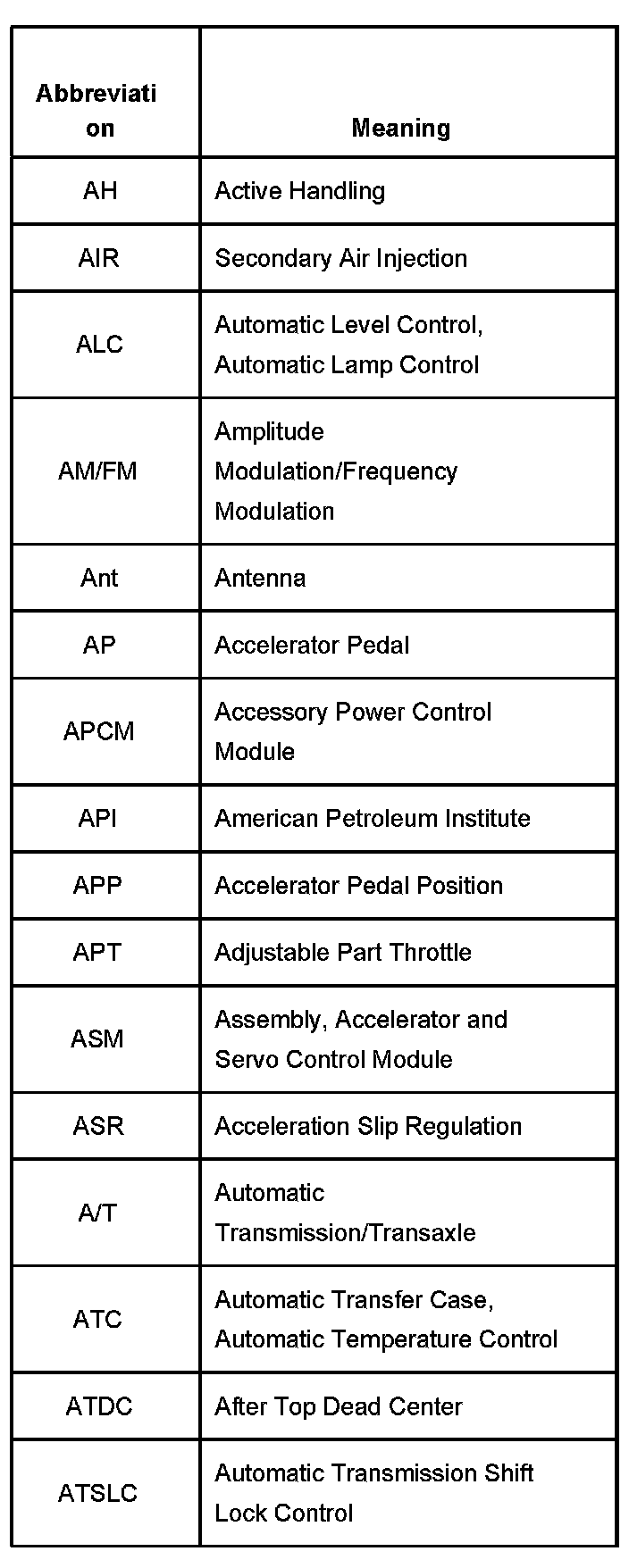 | Abbreviation | Meaning |
|---|---|
| AH | Active Handling |
| AIR | Secondary Air Injection |
| ALC | Automatic Level Control, Automatic Lamp Control |
| AM/FM | Amplitude Modulation/Frequency Modulation |
| Ant | Antenna |
| AP | Accelerator Pedal |
| APCM | Accessory Power Control Module |
| API | American Petroleum Institute |
| APP | Accelerator Pedal Position |
| APT | Adjustable Part Throttle |
| ASM | Assembly, Accelerator and Servo Control Module |
| ASR | Acceleration Slip Regulation |
| A/T | Automatic Transmission/Transaxle |
| ATC | Automatic Transfer Case, Automatic Temperature Control |
| ATDC | After Top Dead Center |
| ATSLC | Automatic Transmission Shift Lock Control |